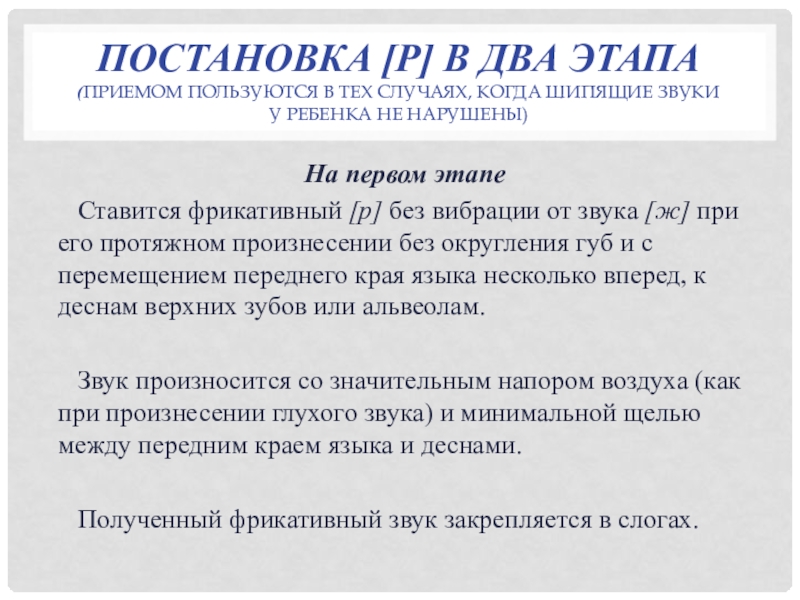 ПОСТАНОВКА [Р] В ДВА ЭТАПА
(ПРИЕМОМ ПОЛЬЗУЮТСЯ В ТЕХ СЛУЧАЯХ, КОГДА ШИПЯЩИЕ ЗВУКИ У РЕБЕНКА НЕ НАРУШЕНЫ)

На первом этапе

Ставится фрикативный [р] без вибрации от звука [ж] при его протяжном произнесении без округления губ и с перемещением переднего края языка несколько вперед, к деснам верхних зубов или альвеолам.

Звук произносится со значительным напором воздуха (как при произнесении глухого звука) и минимальной щелью между передним краем языка и деснами.

Полученный фрикативный звук закрепляется в слогах.